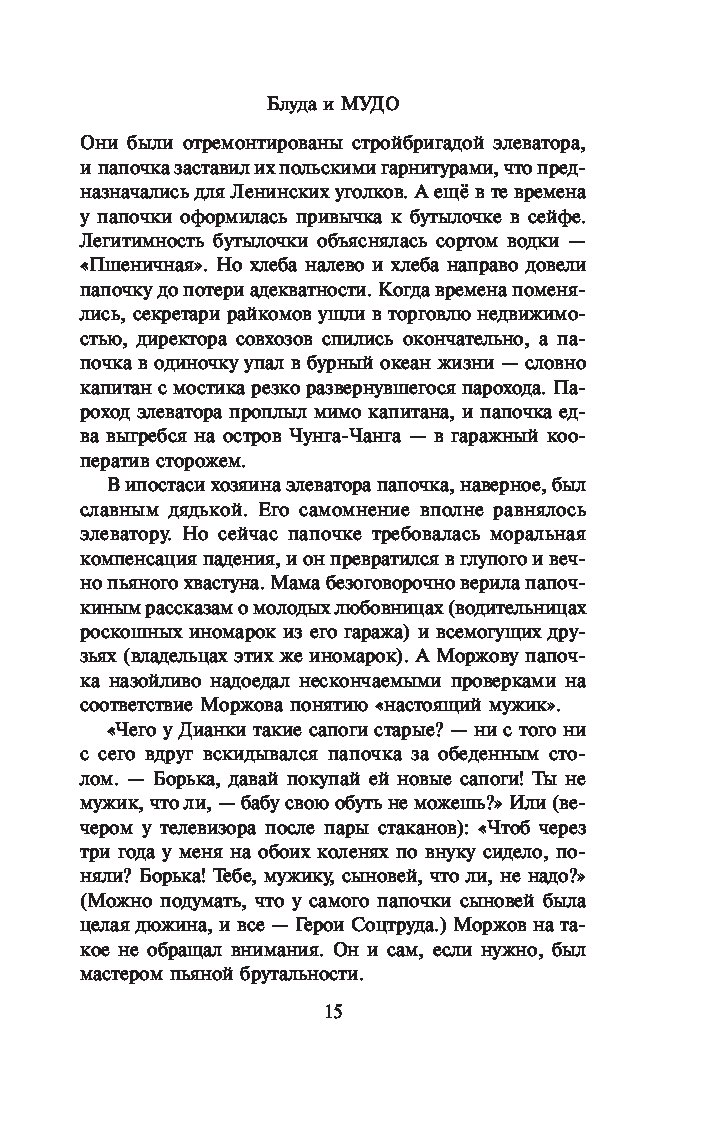 Блуда и МУДО

Они были отремонтированы стройбригадой элеватора, и папочка заставил их польскими гарнитурами, что предназначались для Ленинских уголков. А ещё в те времена у папочки оформилась привычка к бутылочке в сейфе. Легитимность бутылочки объяснялась сортом водки — «Пшеничная». Но хлеба налево и хлеба направо довели папочку до потери адекватности. Когда времена поменялись, секретари райкомов ушли в торговлю недвижимостью, директора совхозов спились окончательно, а папочка в одиночку упал в бурный океан жизни — словно капитан с мостика резко развернувшегося парохода. Пароход элеватора проплыл мимо капитана, и папочка едва выгребся на остров Чунга-Чанга — в гаражный кооператив сторожем.

В ипостаси хозяина элеватора папочка, наверное, был славным дядькой. Его самомнение вполне равнялось элеватору. Но сейчас папочке требовалась моральная компенсация падения, и он превратился в глупого и вечно пьяного хвастуна. Мама безоговорочно верила папочкиным рассказам о молодых любовницах (водительницах роскошных иномарок из его гаража) и всемогущих друзьях (владельцах этих же иномарок). А Моржову папочка назойливо надоедал нескончаемыми проверками на соответствие Моржова понятию «настоящий мужик».

«Чего у Дианки такие сапоги старые? — ни с того ни с сего вдруг вскидывался папочка за обеденным столом. — Борька, давай покупай ей новые сапоги! Ты не мужик, что ли, — бабу свою обуть не можешь?» Или (вечером у телевизора после пары стаканов): «Чтоб через три года у меня на обоих коленях по внуку сидело, поняли? Борька! Тебе, мужику, сыновей, что ли, не надо?» (Можно подумать, что у самого папочки сыновей была целая дюжина, и все — Герои Соцтруда.) Моржов на такое не обращал внимания. Он и сам, если нужно, был мастером пьяной брутальности.

15